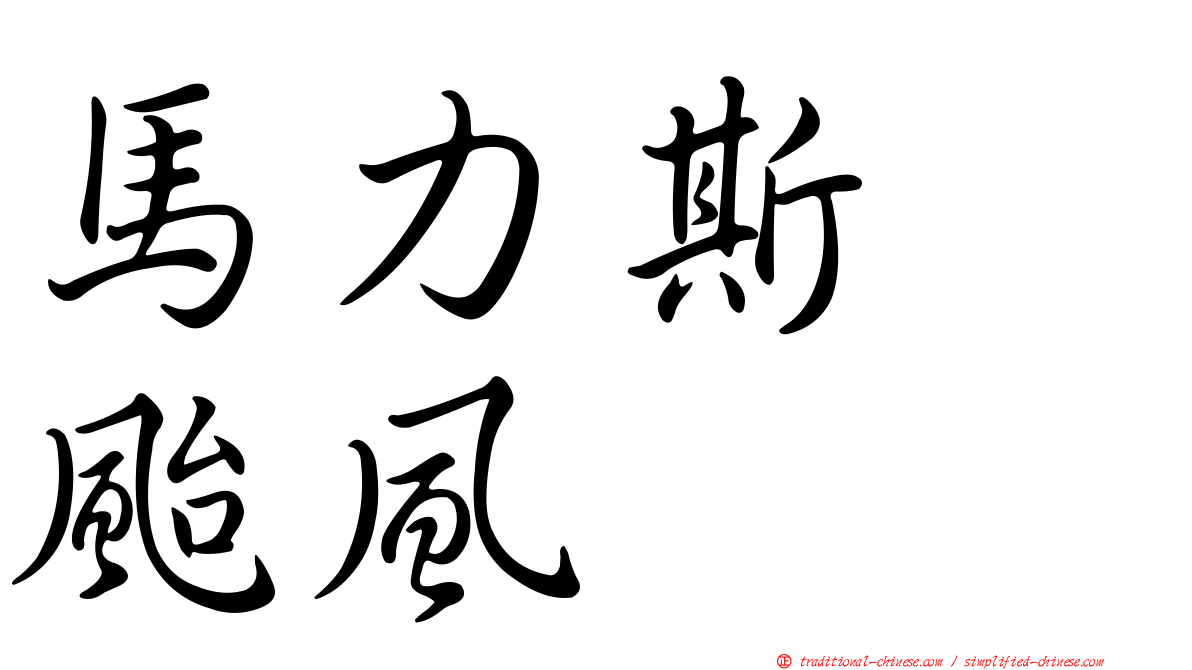 馬力斯
颱風

㊣ traditional-chinese.com / simplified-chinese.com